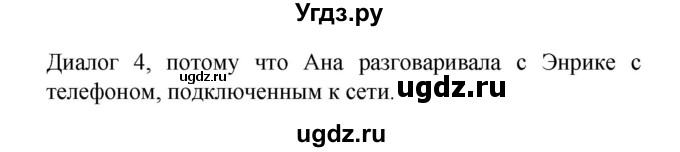 Угдз.ру

ugdz.ru

Диалог 4, потому что Ана разговаривала с Энрике с телефоном, подключенным к сети. ugdz.ru

ugdz.ru